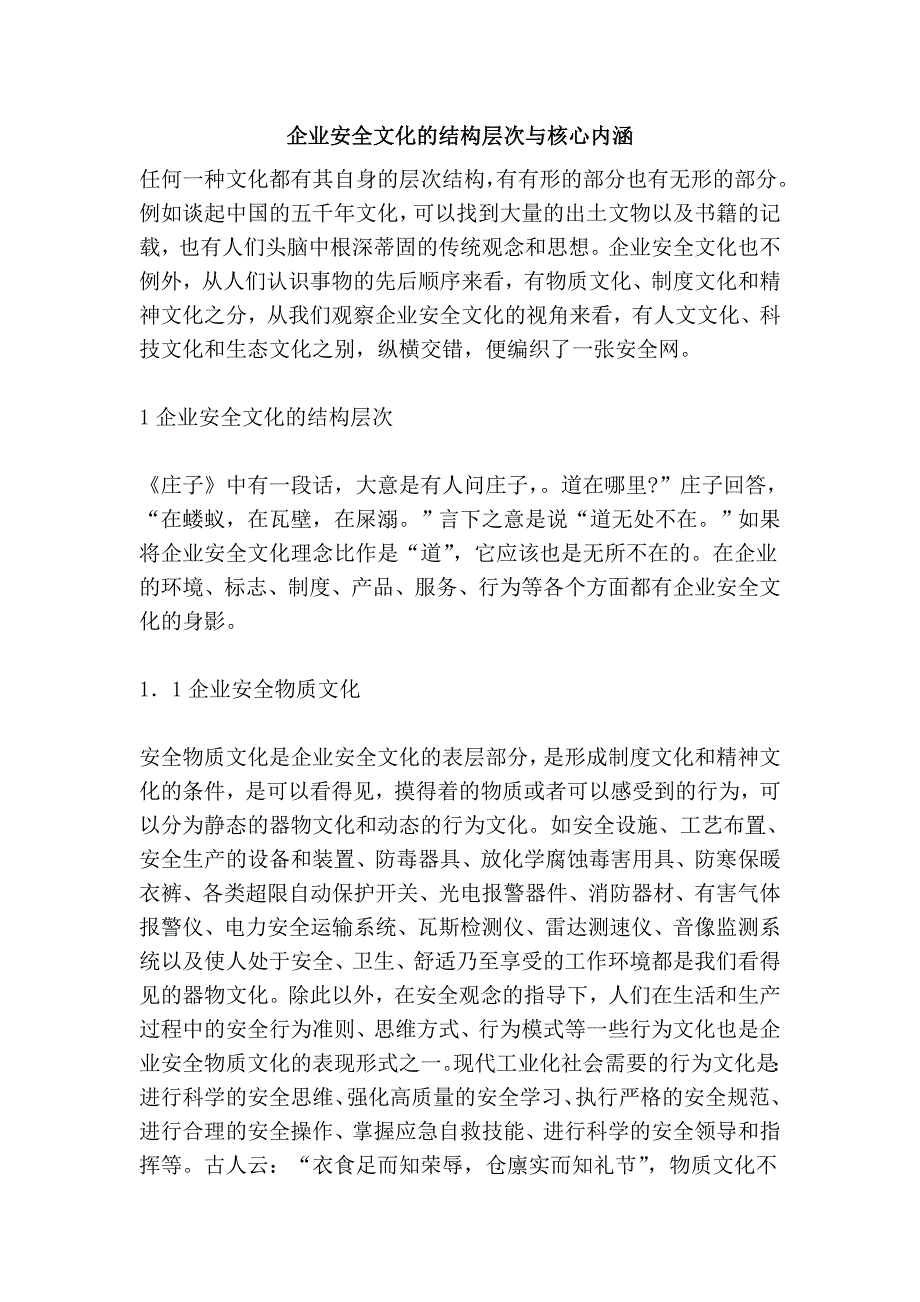 企业安全文化的结构层次与核心内涵

任何一种文化都有其自身的层次结构，有有形的部分也有无形的部分。例如谈起中国的五千年文化，可以找到大量的出土文物以及书籍的记载，也有人们头脑中根深蒂固的传统观念和思想。企业安全文化也不例外，从人们认识事物的先后顺序来看，有物质文化、制度文化和精神文化之分，从我们观察企业安全文化的视角来看，有人文文化、科技文化和生态文化之别，纵横交错，便编织了一张安全网。

1 企业安全文化的结构层次

《庄子》中有一段话，大意是有人问庄子，。道在哪里?”庄子回答，“在蝼蚁，在瓦壁，在屎溺。”言下之意是说“道无处不在。”如果将企业安全文化理念比作是“道”，它应该也是无所不在的。在企业的环境、标志、制度、产品、服务、行为等各个方面都有企业安全文化的身影。

1．1 企业安全物质文化

安全物质文化是企业安全文化的表层部分，是形成制度文化和精神文化的条件，是可以看得见，摸得着的物质或者可以感受到的行为，可以分为静态的器物文化和动态的行为文化。如安全设施、工艺布置、安全生产的设备和装置、防毒器具、放化学腐蚀毒害用具、防寒保暖衣裤、各类超限自动保护开关、光电报警器件、消防器材、有害气体报警仪、电力安全运输系统、瓦斯检测仪、雷达测速仪、音像监测系统以及使人处于安全、卫生、舒适乃至享受的工作环境都是我们看得见的器物文化。除此以外，在安全观念的指导下，人们在生活和生产过程中的安全行为准则、思维方式、行为模式等一些行为文化也是企业安全物质文化的表现形式之一。现代工业化社会需要的行为文化是进行科学的安全思维、强化高质量的安全学习、执行严格的安全规范、进行合理的安全操作、掌握应急自救技能、进行科学的安全领导和指挥等。古人云：“衣食足而知荣辱，仓廪实而知礼节”，物质文化不